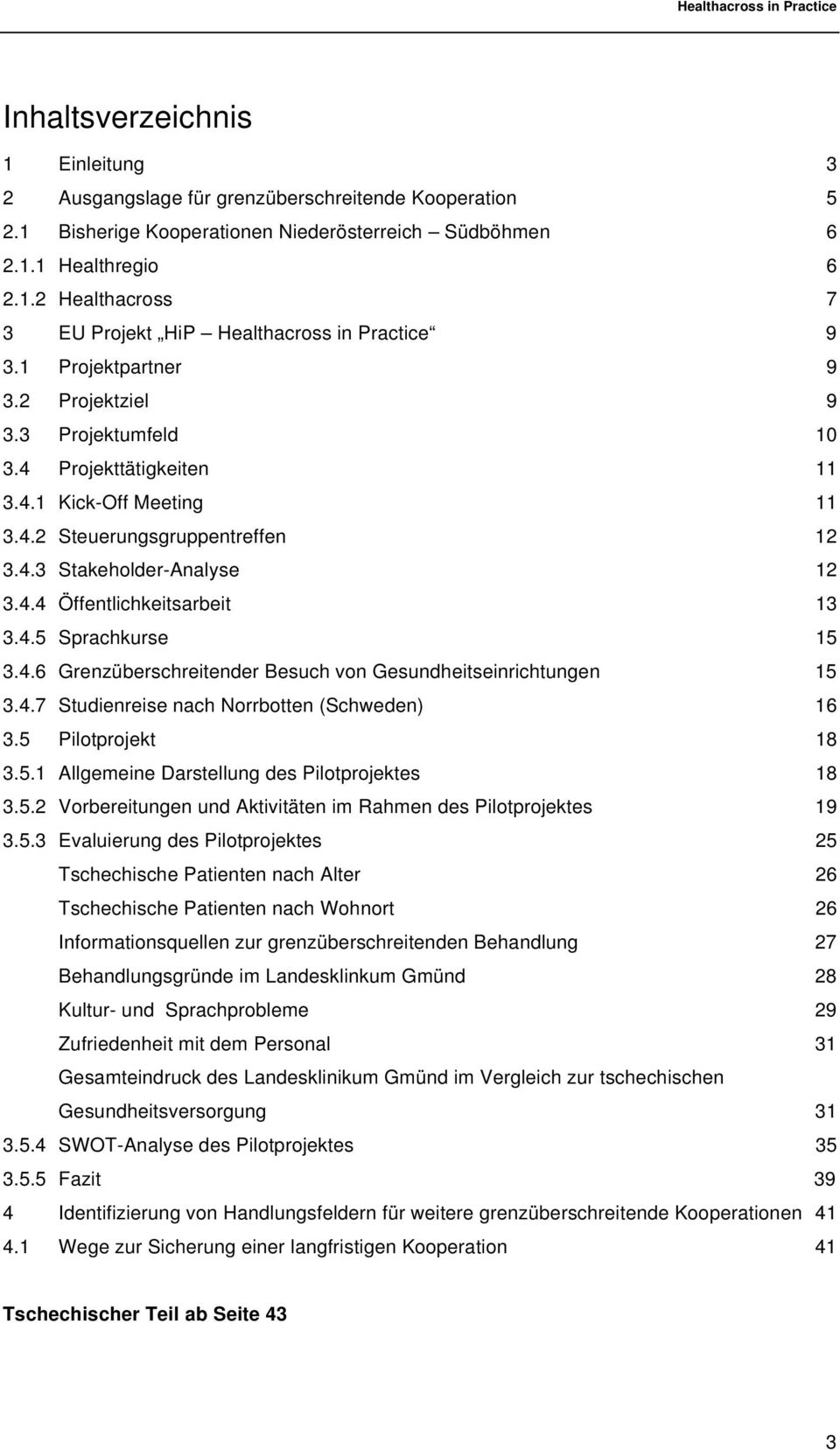 Healthacross in Practice

Inhaltsverzeichnis

1 Einleitung 3
2 Ausgangslage für grenzüberschreitende Kooperation 5
2.1 Bisherige Kooperationen Niederösterreich – Südböhmen 6
2.1.1 Healthregio 6
2.1.2 Healthacross 7
3 EU Projekt „HiP – Healthacross in Practice“ 9
3.1 Projektpartner 9
3.2 Projektziel 9
3.3 Projektumfeld 10
3.4 Projekttätigkeiten 11
3.4.1 Kick-Off Meeting 11
3.4.2 Steuerungsgruppentreffen 12
3.4.3 Stakeholder-Analyse 12
3.4.4 Öffentlichkeitsarbeit 13
3.4.5 Sprachkurse 15
3.4.6 Grenzüberschreitender Besuch von Gesundheitseinrichtungen 15
3.4.7 Studienreise nach Norrbotten (Schweden) 16
3.5 Pilotprojekt 18
3.5.1 Allgemeine Darstellung des Pilotprojektes 18
3.5.2 Vorbereitungen und Aktivitäten im Rahmen des Pilotprojektes 19
3.5.3 Evaluierung des Pilotprojektes 25
Tschechische Patienten nach Alter 26
Tschechische Patienten nach Wohnort 26
Informationsquellen zur grenzüberschreitenden Behandlung 27
Behandlungsgründe im Landesklinkum Gmünd 28
Kultur- und Sprachprobleme 29
Zufriedenheit mit dem Personal 31
Gesamteindruck des Landesklinikum Gmünd im Vergleich zur tschechischen Gesundheitsversorgung 31
3.5.4 SWOT-Analyse des Pilotprojektes 35
3.5.5 Fazit 39
4 Identifizierung von Handlungsfeldern für weitere grenzüberschreitende Kooperationen 41
4.1 Wege zur Sicherung einer langfristigen Kooperation 41

Tschechischer Teil ab Seite 43

3